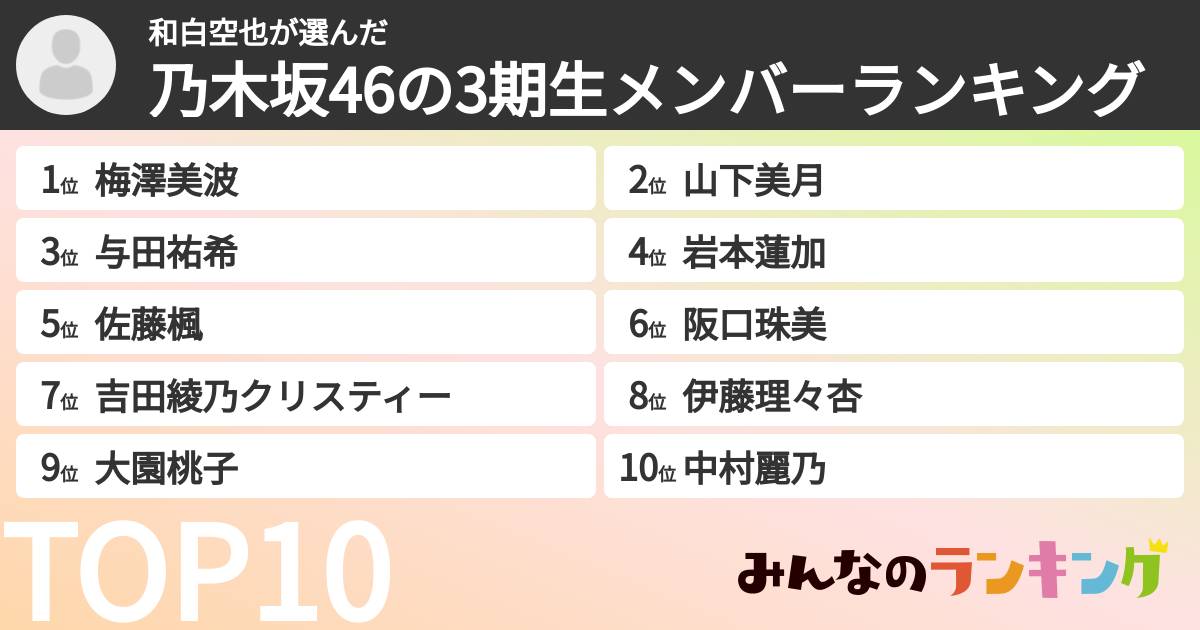 和白空也が選んだ
乃木坂46の3期生メンバーランキング

1位 梅澤美波
2位 山下美月
3位 与田祐希
4位 岩本蓮加
5位 佐藤楓
6位 阪口珠美
7位 吉田綾乃クリスティー
8位 伊藤理々杏
9位 大園桃子
10位 中村麗乃

TOP10

みんなのランキング